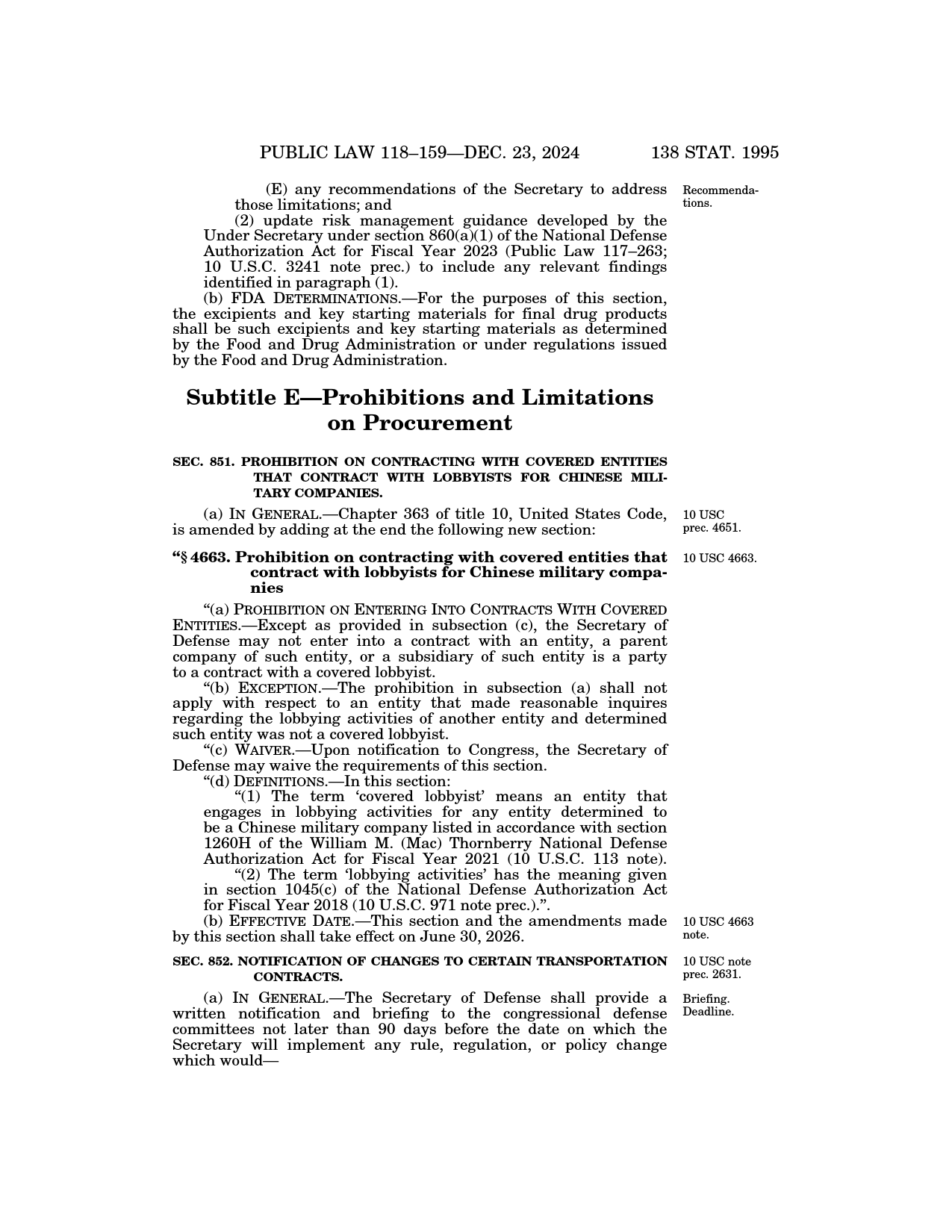 PUBLIC LAW 118–159—DEC. 23, 2024 138 STAT. 1995

(E) any recommendations of the Secretary to address those limitations; and

Recommendations.

(2) update risk management guidance developed by the Under Secretary under section 860(a)(1) of the National Defense Authorization Act for Fiscal Year 2023 (Public Law 117–263; 10 U.S.C. 3241 note prec.) to include any relevant findings identified in paragraph (1).

(b) FDA DETERMINATIONS.—For the purposes of this section, the excipients and key starting materials for final drug products shall be such excipients and key starting materials as determined by the Food and Drug Administration or under regulations issued by the Food and Drug Administration.

Subtitle E—Prohibitions and Limitations on Procurement

SEC. 851. PROHIBITION ON CONTRACTING WITH COVERED ENTITIES THAT CONTRACT WITH LOBBYISTS FOR CHINESE MILITARY COMPANIES.

(a) IN GENERAL.—Chapter 363 of title 10, United States Code, is amended by adding at the end the following new section:

10 USC prec. 4651.

“§ 4663. Prohibition on contracting with covered entities that contract with lobbyists for Chinese military companies

10 USC 4663.

“(a) PROHIBITION ON ENTERING INTO CONTRACTS WITH COVERED ENTITIES.—Except as provided in subsection (c), the Secretary of Defense may not enter into a contract with an entity, a parent company of such entity, or a subsidiary of such entity is a party to a contract with a covered lobbyist.

“(b) EXCEPTION.—The prohibition in subsection (a) shall not apply with respect to an entity that made reasonable inquires regarding the lobbying activities of another entity and determined such entity was not a covered lobbyist.

“(c) WAIVER.—Upon notification to Congress, the Secretary of Defense may waive the requirements of this section.

“(d) DEFINITIONS.—In this section:

“(1) The term ‘covered lobbyist’ means an entity that engages in lobbying activities for any entity determined to be a Chinese military company listed in accordance with section 1260H of the William M. (Mac) Thornberry National Defense Authorization Act for Fiscal Year 2021 (10 U.S.C. 113 note).

“(2) The term ‘lobbying activities’ has the meaning given in section 1045(c) of the National Defense Authorization Act for Fiscal Year 2018 (10 U.S.C. 971 note prec.).”.

(b) EFFECTIVE DATE.—This section and the amendments made by this section shall take effect on June 30, 2026.

10 USC 4663 note.

SEC. 852. NOTIFICATION OF CHANGES TO CERTAIN TRANSPORTATION CONTRACTS.

10 USC note prec. 2631.

(a) IN GENERAL.—The Secretary of Defense shall provide a written notification and briefing to the congressional defense committees not later than 90 days before the date on which the Secretary will implement any rule, regulation, or policy change which would—

Briefing. Deadline.